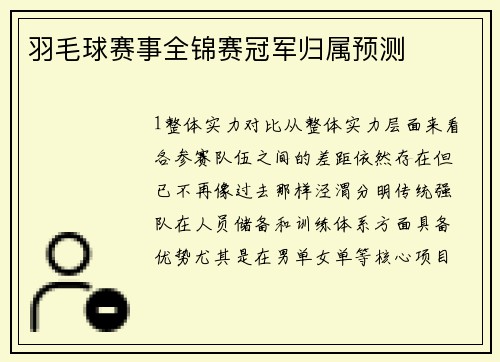 羽毛球赛事全锦赛冠军归属预测

1整体实力对比从整体实力层面来看各参赛队伍之间的差距依然存在但已不再像过去那样泾渭分明传统强队在人员储备和训练体系方面具备优势尤其是在男单女单等核心项目